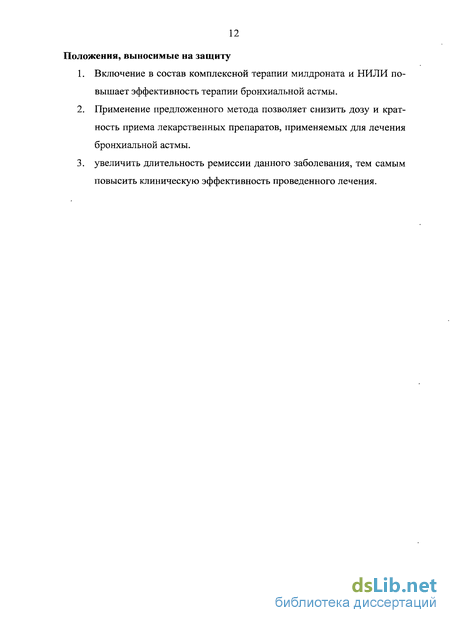 12

Положения, выносимые на защиту

1. Включение в состав комплексной терапии милдроната и НИЛИ повышает эффективность терапии бронхиальной астмы.

2. Применение предложенного метода позволяет снизить дозу и кратность приема лекарственных препаратов, применяемых для лечения бронхиальной астмы.

3. увеличить длительность ремиссии данного заболевания, тем самым повысить клиническую эффективность проведенного лечения.

dsLib.net
библиотека диссертаций